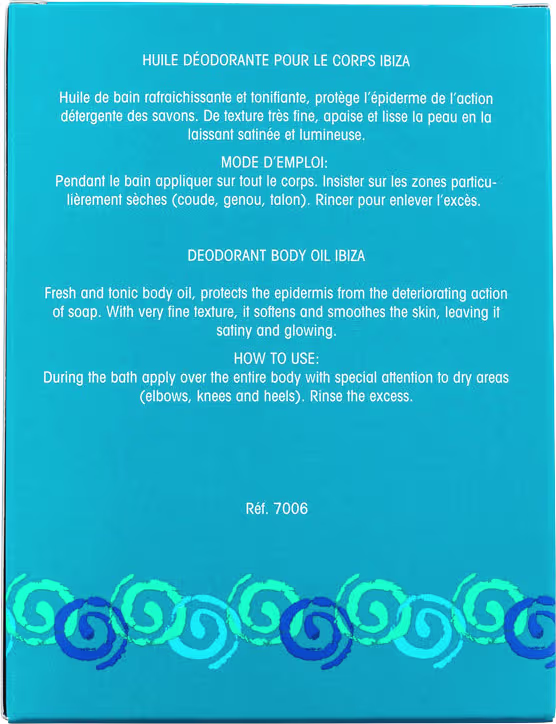 HUILE DÉODORANTE POUR LE CORPS IBIZA

Huile de bain rafraichissante et tonifiante, protège l'épiderme de l'action détergente des savons. De texture très fine, apaise et lisse la peau en la laissant satinée et lumineuse.

MODE D'EMPLOI:
Pendant le bain appliquer sur tout le corps. Insister sur les zones particulièrement sèches (coude, genou, talon). Rincer pour enlever l'excès.

DEODORANT BODY OIL IBIZA

Fresh and tonic body oil, protects the epidermis from the deteriorating action of soap. With very fine texture, it softens and smoothes the skin, leaving it satiny and glowing.

HOW TO USE:
During the bath apply over the entire body with special attention to dry areas (elbows, knees and heels). Rinse the excess.

Réf. 7006